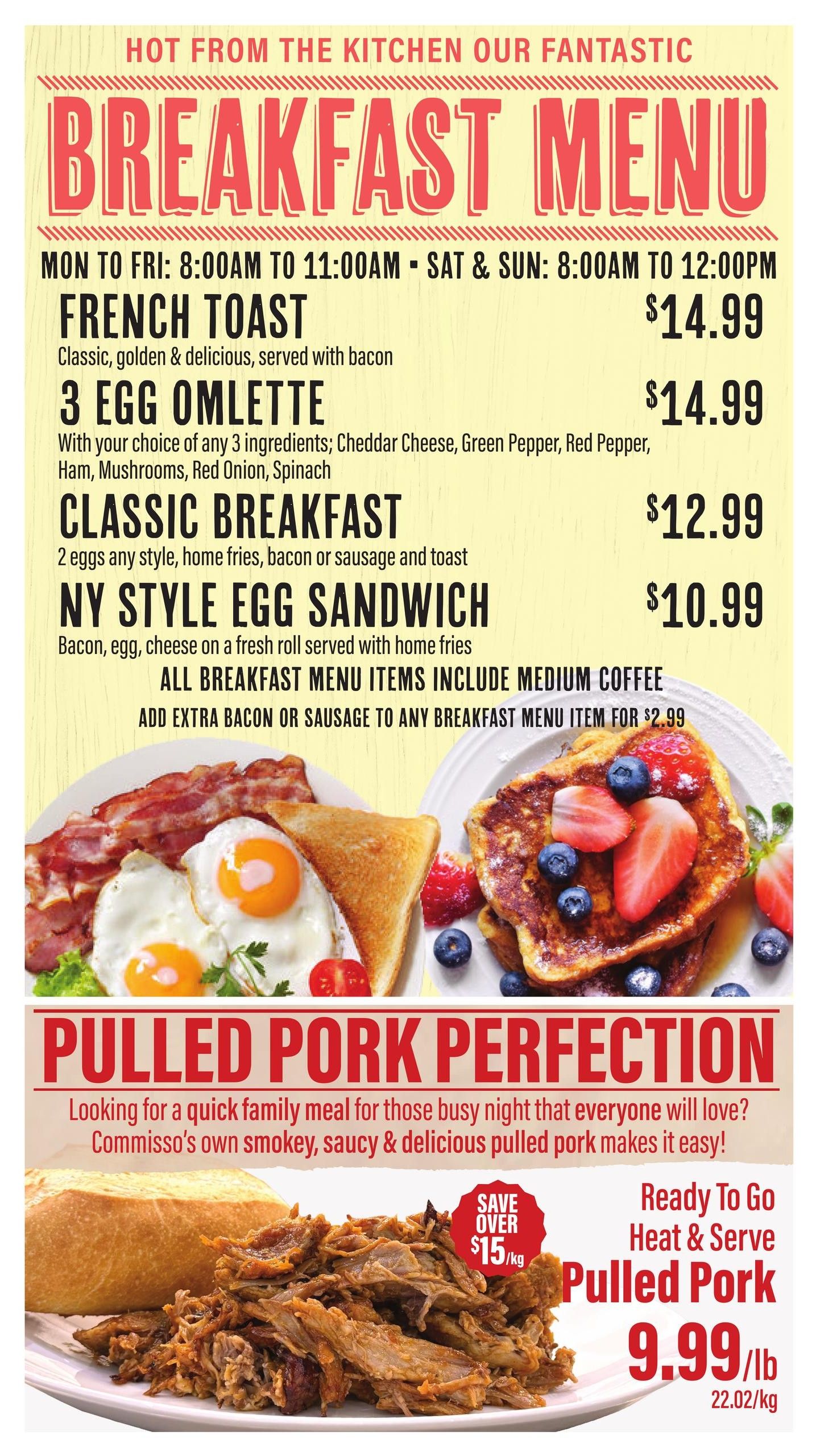 HOT FROM THE KITCHEN OUR FANTASTIC

BREAKFAST MENU

MON TO FRI: 8:00AM TO 11:00AM • SAT & SUN: 8:00AM TO 12:00PM

FRENCH TOAST $14.99
Classic, golden & delicious, served with bacon

3 EGG OMLETTE $14.99
With your choice of any 3 ingredients; Cheddar Cheese, Green Pepper, Red Pepper, Ham, Mushrooms, Red Onion, Spinach

CLASSIC BREAKFAST $12.99
2 eggs any style, home fries, bacon or sausage and toast

NY STYLE EGG SANDWICH $10.99
Bacon, egg, cheese on a fresh roll served with home fries

ALL BREAKFAST MENU ITEMS INCLUDE MEDIUM COFFEE

ADD EXTRA BACON OR SAUSAGE TO ANY BREAKFAST MENU ITEM FOR $2.99

PULLED PORK PERFECTION

Looking for a quick family meal for those busy night that everyone will love? Commisso's own smokey, saucy & delicious pulled pork makes it easy!

SAVE OVER $15/kg

Ready To Go
Heat & Serve
Pulled Pork
9.99/lb
22.02/kg